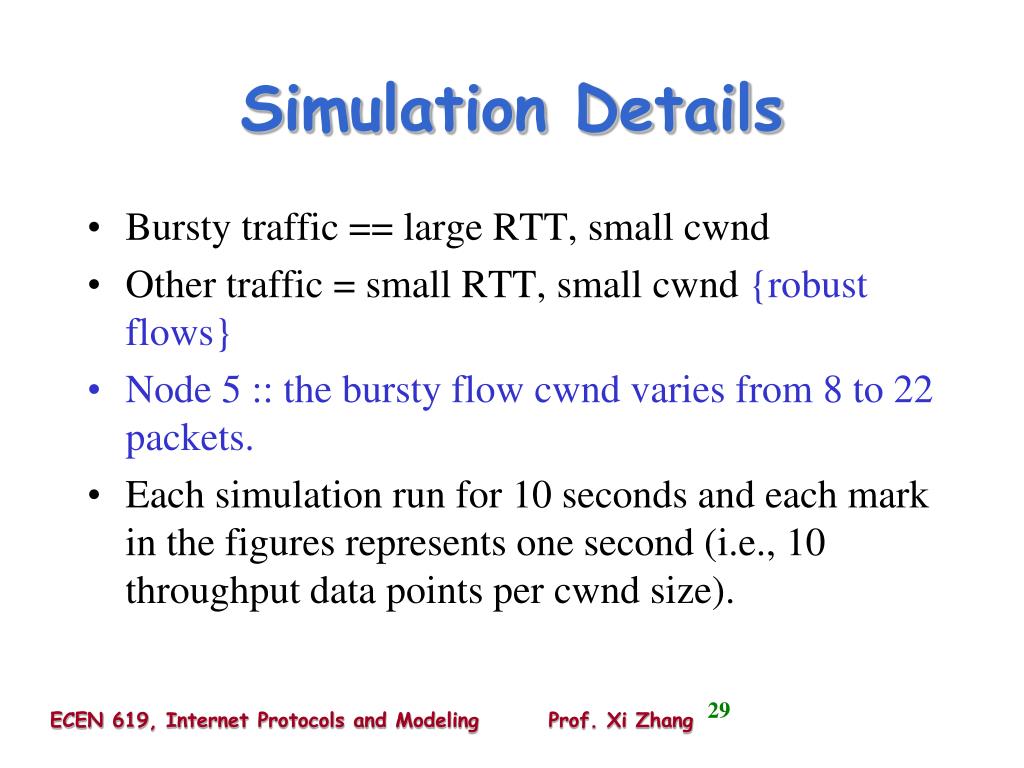 Simulation Details

• Bursty traffic == large RTT, small cwnd
• Other traffic = small RTT, small cwnd {robust flows}
• Node 5 :: the bursty flow cwnd varies from 8 to 22 packets.
• Each simulation run for 10 seconds and each mark in the figures represents one second (i.e., 10 throughput data points per cwnd size).

ECEN 619, Internet Protocols and Modeling Prof. Xi Zhang 29